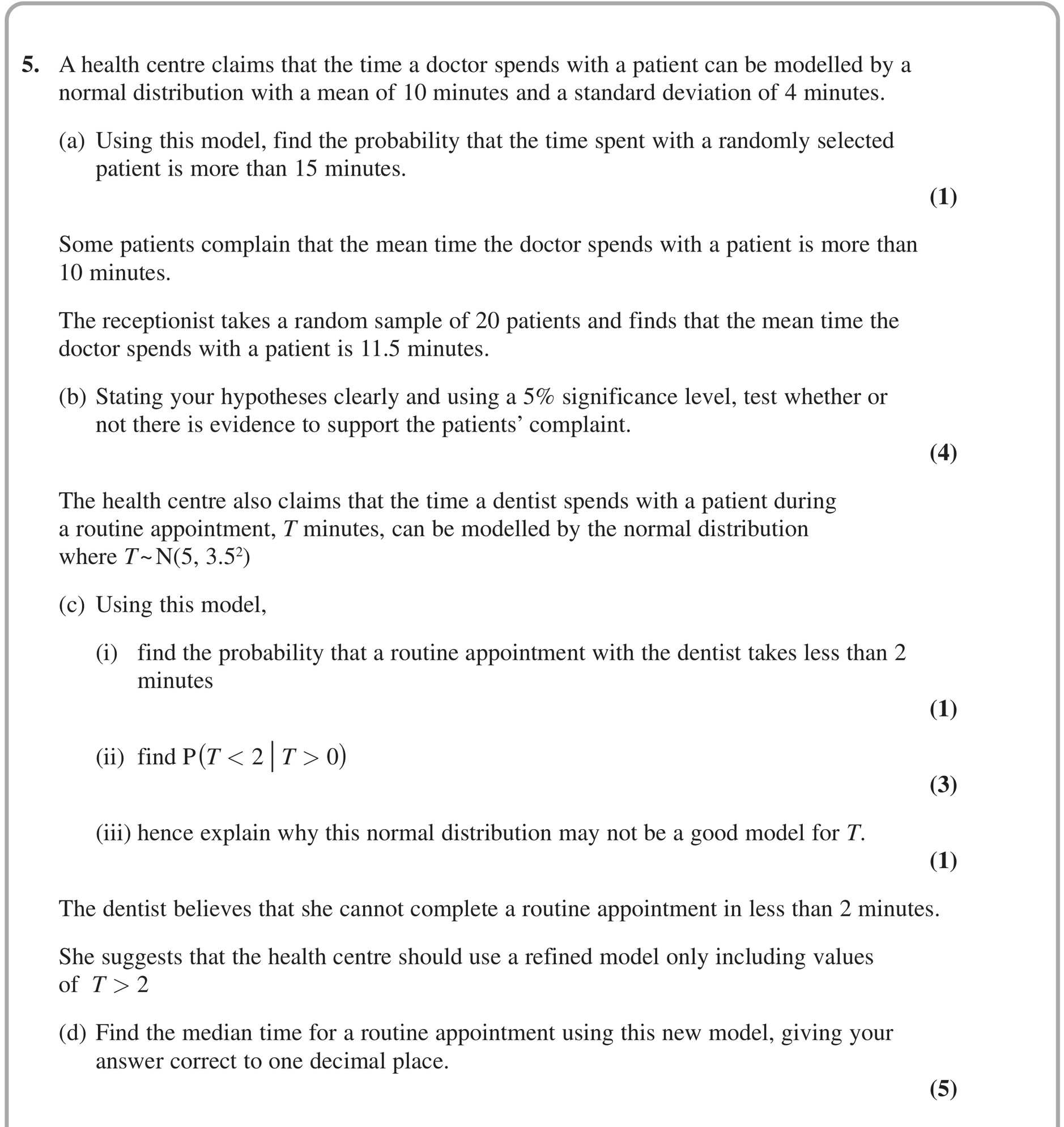 5. A health centre claims that the time a doctor spends with a patient can be modelled by a normal distribution with a mean of 10 minutes and a standard deviation of 4 minutes.

(a) Using this model, find the probability that the time spent with a randomly selected patient is more than 15 minutes.

(1)

Some patients complain that the mean time the doctor spends with a patient is more than 10 minutes.

The receptionist takes a random sample of 20 patients and finds that the mean time the doctor spends with a patient is 11.5 minutes.

(b) Stating your hypotheses clearly and using a 5% significance level, test whether or not there is evidence to support the patients' complaint.

(4)

The health centre also claims that the time a dentist spends with a patient during a routine appointment, T minutes, can be modelled by the normal distribution where $T \sim N(5, 3.5^2)$

(c) Using this model,

(i) find the probability that a routine appointment with the dentist takes less than 2 minutes

(1)

(ii) find $P(T < 2 \mid T > 0)$

(3)

(iii) hence explain why this normal distribution may not be a good model for T.

(1)

The dentist believes that she cannot complete a routine appointment in less than 2 minutes.

She suggests that the health centre should use a refined model only including values of $T > 2$

(d) Find the median time for a routine appointment using this new model, giving your answer correct to one decimal place.

(5)